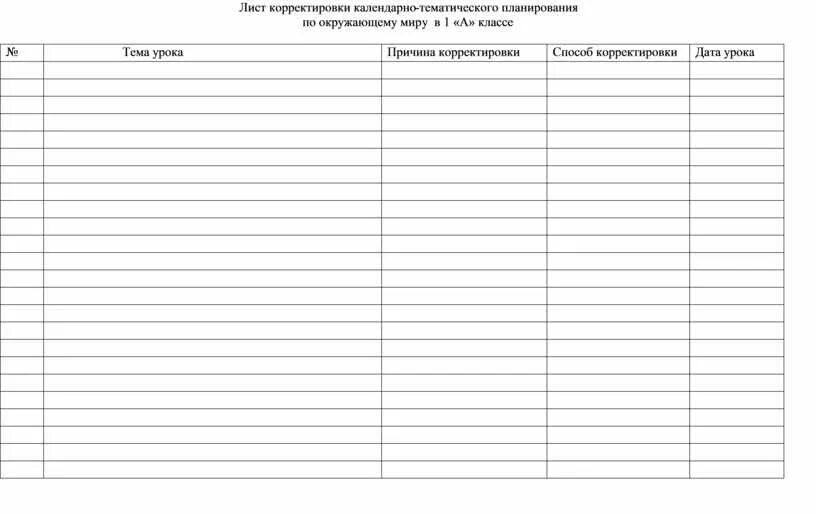 Лист корректировки календарно-тематического планирования
по окружающему миру в 1 «А» классе

| № | Тема урока | Причина корректировки | Способ корректировки | Дата урока |
|---|---|---|---|---|
| | | | | |
| | | | | |
| | | | | |
| | | | | |
| | | | | |
| | | | | |
| | | | | |
| | | | | |
| | | | | |
| | | | | |
| | | | | |
| | | | | |
| | | | | |
| | | | | |
| | | | | |
| | | | | |
| | | | | |
| | | | | |
| | | | | |
| | | | | |
| | | | | |
| | | | | |
| | | | | |
| | | | | |